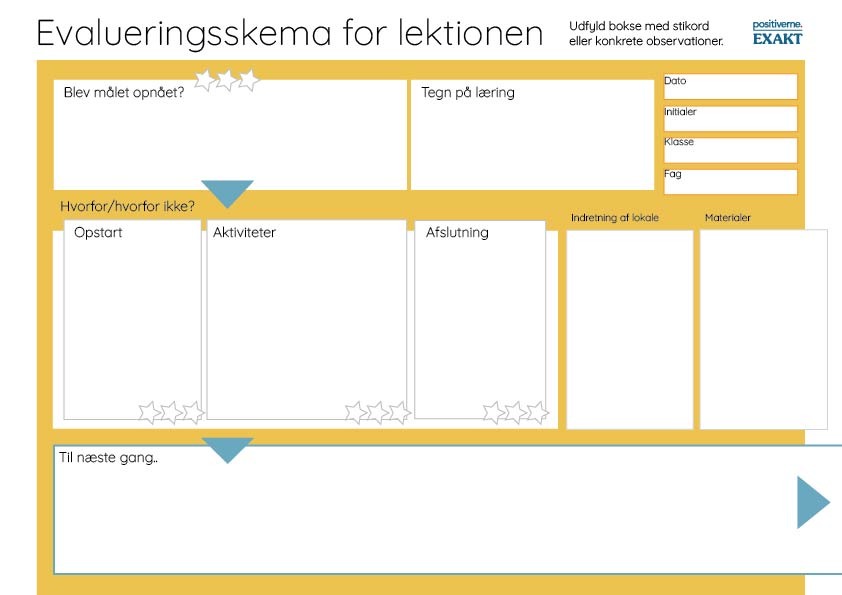 Evalueringsskema for lektionen

Udfyld bokse med stikord eller konkrete observationer.

positiverne.
EXAKT

Blev målet opnået?

Tegn på læring

Dato

Initialer

Klasse

Fag

Hvorfor/hvorfor ikke?

Opstart

Aktiviteter

Afslutning

Indretning af lokale

Materialer

Til næste gang..